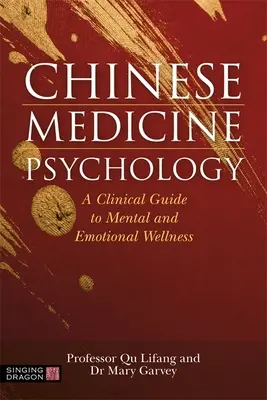 CHINESE
MEDICINE
PSYCHOLOGY

A Clinical Guide to Mental and Emotional Wellness

Professor Qu Lifang and
Dr Mary Garvey

SINGING DRAGON